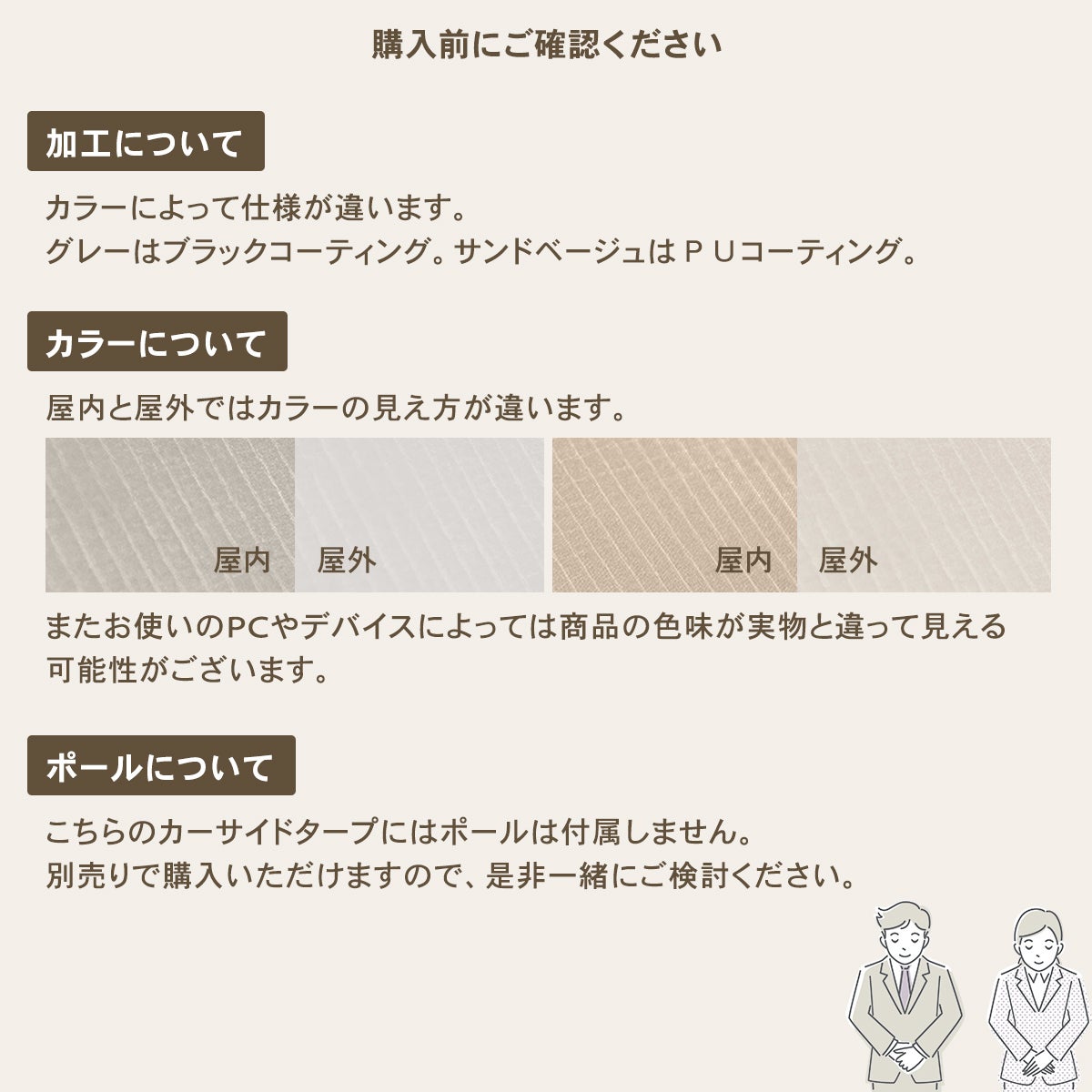 購入前にご確認ください

加工について

カラーによって仕様が違います。
グレーはブラックコーティング。サンドベージュはＰＵコーティング。

カラーについて

屋内と屋外ではカラーの見え方が違います。

屋内 屋外 屋内 屋外

またお使いのPCやデバイスによっては商品の色味が実物と違って見える可能性がございます。

ポールについて

こちらのカーサイドタープにはポールは付属しません。
別売りで購入いただけますので、是非一緒にご検討ください。